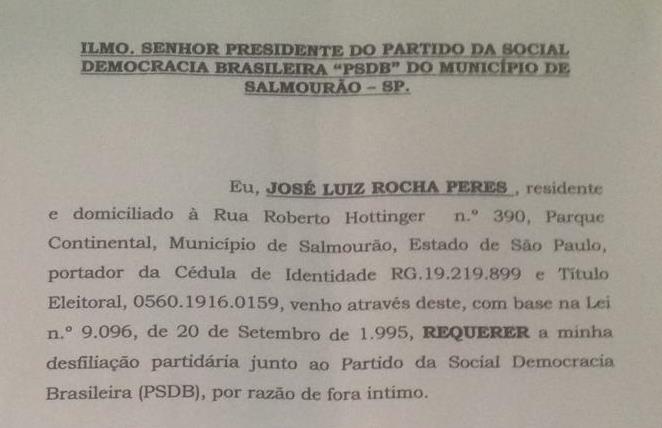 ILMO. SENHOR PRESIDENTE DO PARTIDO DA SOCIAL DEMOCRACIA BRASILEIRA "PSDB" DO MUNICÍPIO DE SALMOURÃO - SP.

Eu, JOSÉ LUIZ ROCHA PERES , residente e domiciliado à Rua Roberto Hottinger n.º 390, Parque Continental, Município de Salmourão, Estado de São Paulo, portador da Cédula de Identidade RG.19.219.899 e Título Eleitoral, 0560.1916.0159, venho através deste, com base na Lei n.º 9.096, de 20 de Setembro de 1.995, REQUERER a minha desfiliação partidária junto ao Partido da Social Democracia Brasileira (PSDB), por razão de fora intimo.